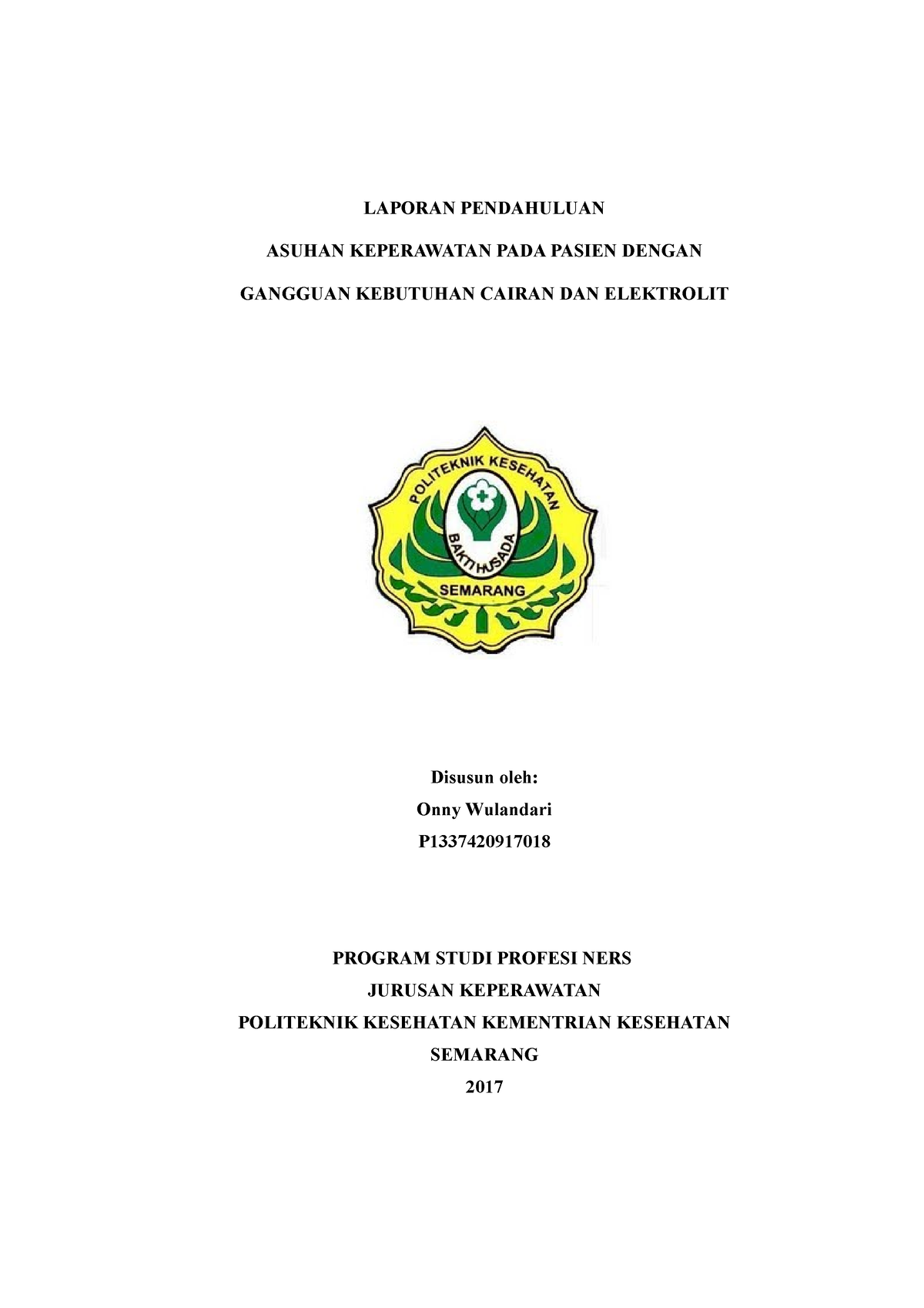 LAPORAN PENDAHULUAN

ASUHAN KEPERAWATAN PADA PASIEN DENGAN

GANGGUAN KEBUTUHAN CAIRAN DAN ELEKTROLIT

POLITEKNIK KESEHATAN

BAKTI HUSADA

SEMARANG

Disusun oleh:

Onny Wulandari

P1337420917018

PROGRAM STUDI PROFESI NERS

JURUSAN KEPERAWATAN

POLITEKNIK KESEHATAN KEMENTRIAN KESEHATAN

SEMARANG

2017